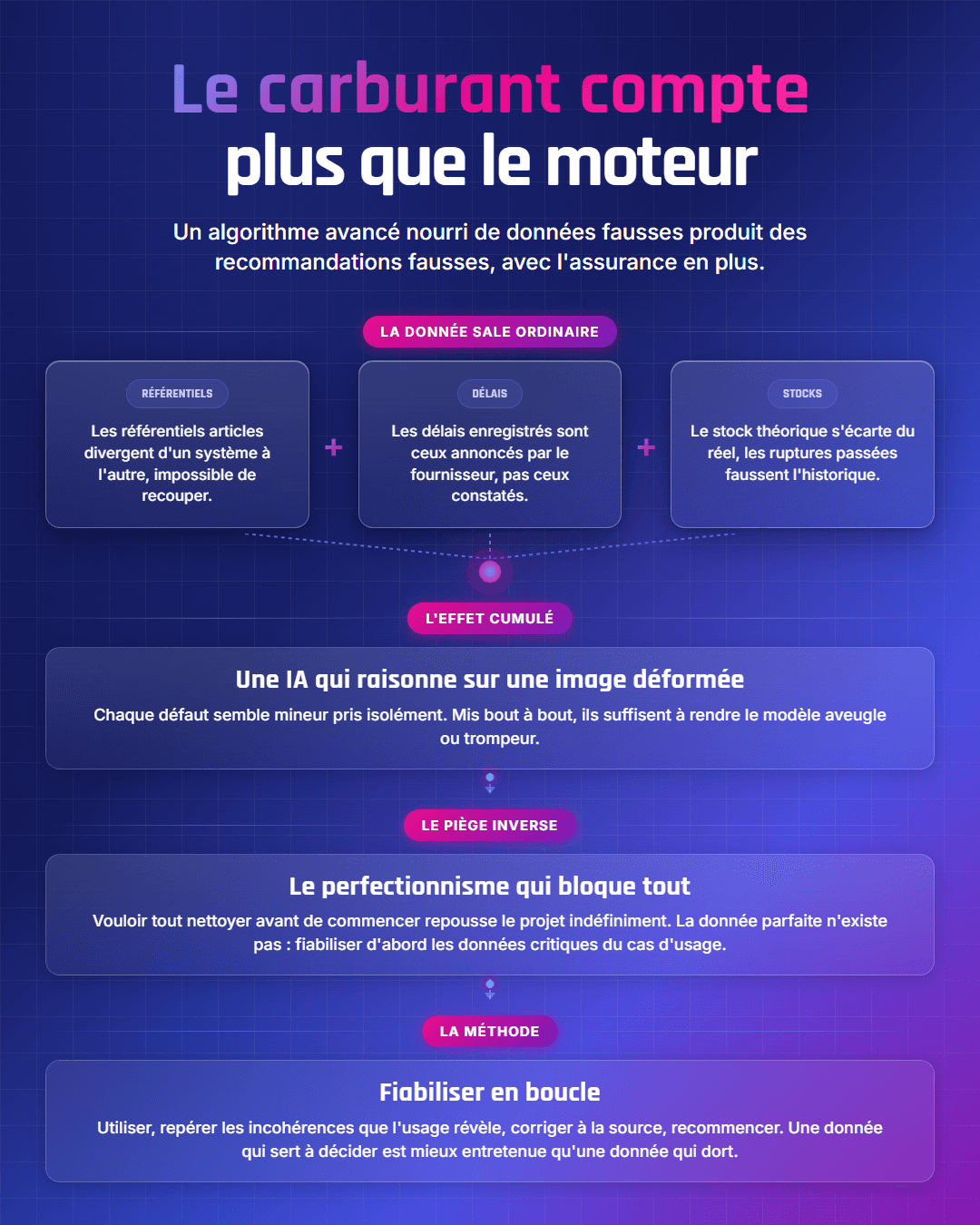 Le carburant compte
plus que le moteur

Un algorithme avancé nourri de données fausses produit des recommandations fausses, avec l'assurance en plus.

LA DONNÉE SALE ORDINAIRE

RÉFÉRENTIELS

Les référentiels articles divergent d'un système à l'autre, impossible de recouper.

+

DÉLAIS

Les délais enregistrés sont ceux annoncés par le fournisseur, pas ceux constatés.

+

STOCKS

Le stock théorique s'écarte du réel, les ruptures passées faussent l'historique.

L'EFFET CUMULÉ

Une IA qui raisonne sur une image déformée

Chaque défaut semble mineur pris isolément. Mis bout à bout, ils suffisent à rendre le modèle aveugle ou trompeur.

LE PIÈGE INVERSE

Le perfectionnisme qui bloque tout

Vouloir tout nettoyer avant de commencer repousse le projet indéfiniment. La donnée parfaite n'existe pas : fiabiliser d'abord les données critiques du cas d'usage.

LA MÉTHODE

Fiabiliser en boucle

Utiliser, repérer les incohérences que l'usage révèle, corriger à la source, recommencer. Une donnée qui sert à décider est mieux entretenue qu'une donnée qui dort.